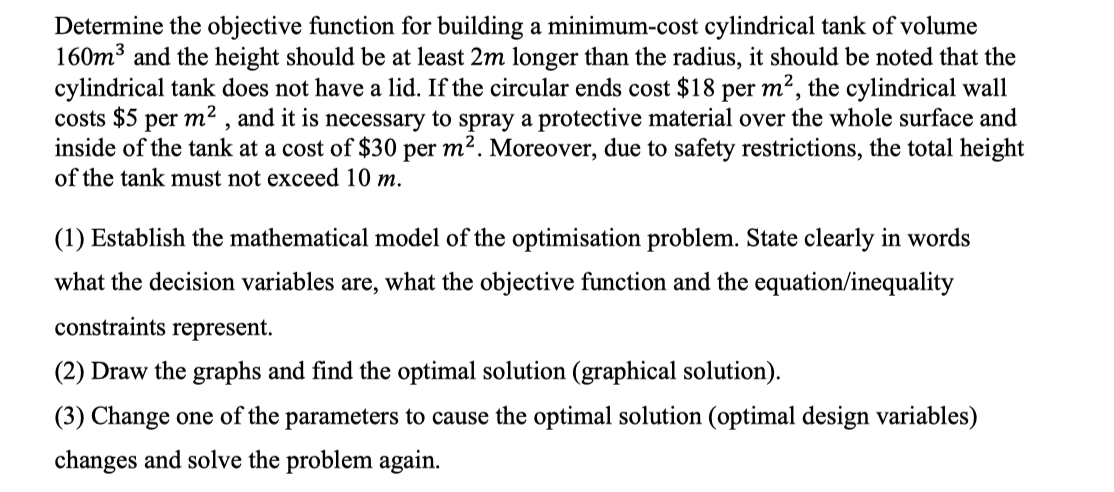 Determine the objective function for building a minimum-cost cylindrical tank of volume $160m^3$ and the height should be at least $2m$ longer than the radius, it should be noted that the cylindrical tank does not have a lid. If the circular ends cost \$18 per $m^2$, the cylindrical wall costs \$5 per $m^2$ , and it is necessary to spray a protective material over the whole surface and inside of the tank at a cost of \$30 per $m^2$. Moreover, due to safety restrictions, the total height of the tank must not exceed 10 $m$.

(1) Establish the mathematical model of the optimisation problem. State clearly in words what the decision variables are, what the objective function and the equation/inequality constraints represent.
(2) Draw the graphs and find the optimal solution (graphical solution).
(3) Change one of the parameters to cause the optimal solution (optimal design variables) changes and solve the problem again.